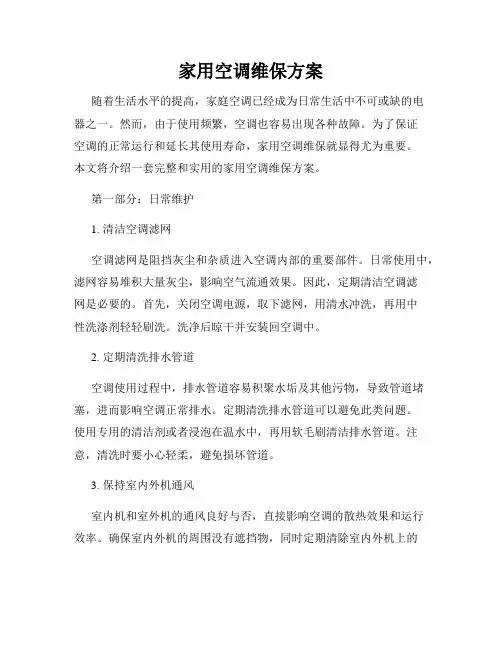 家用空调维保方案

随着生活水平的提高，家庭空调已经成为日常生活中不可或缺的电器之一。然而，由于使用频繁，空调也容易出现各种故障。为了保证空调的正常运行和延长其使用寿命，家用空调维保就显得尤为重要。本文将介绍一套完整和实用的家用空调维保方案。

第一部分：日常维护

1. 清洁空调滤网

空调滤网是阻挡灰尘和杂质进入空调内部的重要部件。日常使用中，滤网容易堆积大量灰尘，影响空气流通效果。因此，定期清洁空调滤网是必要的。首先，关闭空调电源，取下滤网，用清水冲洗，再用中性洗涤剂轻轻刷洗。洗净后晾干并安装回空调中。

2. 定期清洗排水管道

空调使用过程中，排水管道容易积聚水垢及其他污物，导致管道堵塞，进而影响空调正常排水。定期清洗排水管道可以避免此类问题。使用专用的清洁剂或者浸泡在温水中，再用软毛刷清洁排水管道。注意，清洗时要小心轻柔，避免损坏管道。

3. 保持室内外机通风

室内机和室外机的通风良好与否，直接影响空调的散热效果和运行效率。确保室内外机的周围没有遮挡物，同时定期清除室内外机上的